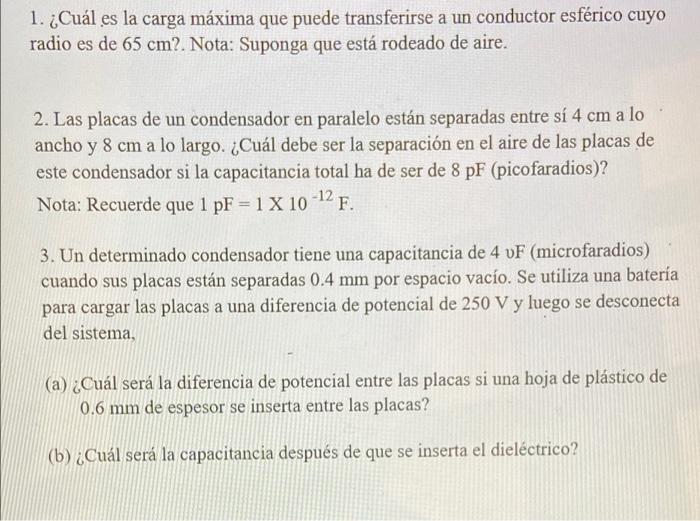 1. ¿Cuál es la carga máxima que puede transferirse a un conductor esférico cuyo radio es de 65 cm?. Nota: Suponga que está rodeado de aire.

2. Las placas de un condensador en paralelo están separadas entre sí 4 cm a lo ancho y 8 cm a lo largo. ¿Cuál debe ser la separación en el aire de las placas de este condensador si la capacitancia total ha de ser de 8 pF (picofaradios)? Nota: Recuerde que 1 pF = 1 X $10^{-12}$ F.

3. Un determinado condensador tiene una capacitancia de 4 υF (microfaradios) cuando sus placas están separadas 0.4 mm por espacio vacío. Se utiliza una batería para cargar las placas a una diferencia de potencial de 250 V y luego se desconecta del sistema,

(a) ¿Cuál será la diferencia de potencial entre las placas si una hoja de plástico de 0.6 mm de espesor se inserta entre las placas?

(b) ¿Cuál será la capacitancia después de que se inserta el dieléctrico?